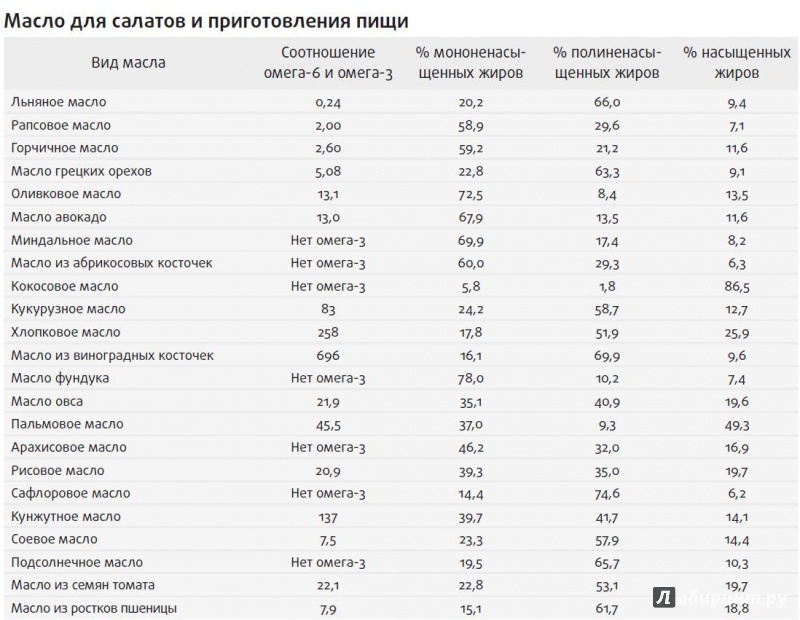 Масло для салатов и приготовления пищи

| Вид масла | Соотношение омега-6 и омега-3 | % мононенасыщенных жиров | % полиненасыщенных жиров | % насыщенных жиров |
|---|---|---|---|---|
| Льняное масло | 0,24 | 20,2 | 66,0 | 9,4 |
| Рапсовое масло | 2,00 | 58,9 | 29,6 | 7,1 |
| Горчичное масло | 2,60 | 59,2 | 21,2 | 11,6 |
| Масло грецких орехов | 5,08 | 22,8 | 63,3 | 9,1 |
| Оливковое масло | 13,1 | 72,5 | 8,4 | 13,5 |
| Масло авокадо | 13,0 | 67,9 | 13,5 | 11,6 |
| Миндальное масло | Нет омега-3 | 69,9 | 17,4 | 8,2 |
| Масло из абрикосовых косточек | Нет омега-3 | 60,0 | 29,3 | 6,3 |
| Кокосовое масло | Нет омега-3 | 5,8 | 1,8 | 86,5 |
| Кукурузное масло | 83 | 24,2 | 58,7 | 12,7 |
| Хлопковое масло | 258 | 17,8 | 51,9 | 25,9 |
| Масло из виноградных косточек | 696 | 16,1 | 69,9 | 9,6 |
| Масло фундука | Нет омега-3 | 78,0 | 10,2 | 7,4 |
| Масло овса | 21,9 | 35,1 | 40,9 | 19,6 |
| Пальмовое масло | 45,5 | 37,0 | 9,3 | 49,3 |
| Арахисовое масло | Нет омега-3 | 46,2 | 32,0 | 16,9 |
| Рисовое масло | 20,9 | 39,3 | 35,0 | 19,7 |
| Сафлоровое масло | Нет омега-3 | 14,4 | 74,6 | 6,2 |
| Кунжутное масло | 137 | 39,7 | 41,7 | 14,1 |
| Соевое масло | 7,5 | 23,3 | 57,9 | 14,4 |
| Подсолнечное масло | Нет омега-3 | 19,5 | 65,7 | 10,3 |
| Масло из семян томата | 22,1 | 22,8 | 53,1 | 19,7 |
| Масло из ростков пшеницы | 7,9 | 15,1 | 61,7 | 18,8 |

Лабиринт.ру